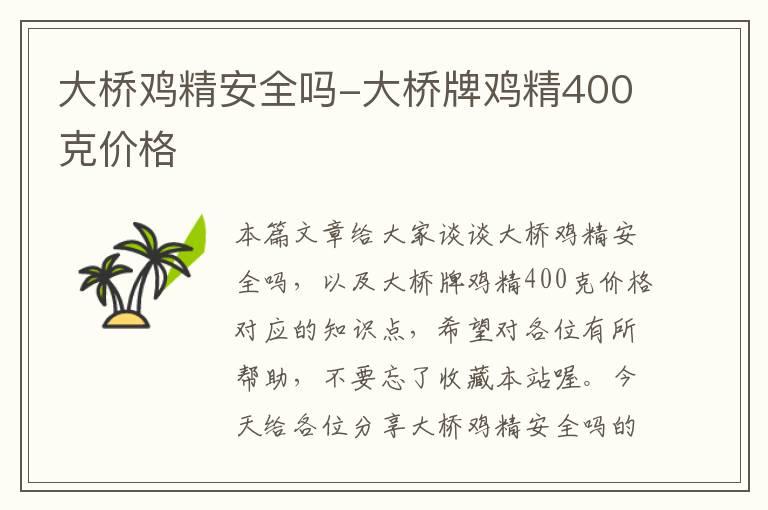 大桥鸡精安全吗-大桥牌鸡精400克价格

本篇文章给大家谈谈大桥鸡精安全吗，以及大桥牌鸡精400克价格对应的知识点，希望对各位有所帮助，不要忘了收藏本站喔。今天给各位分享大桥鸡精安全吗的